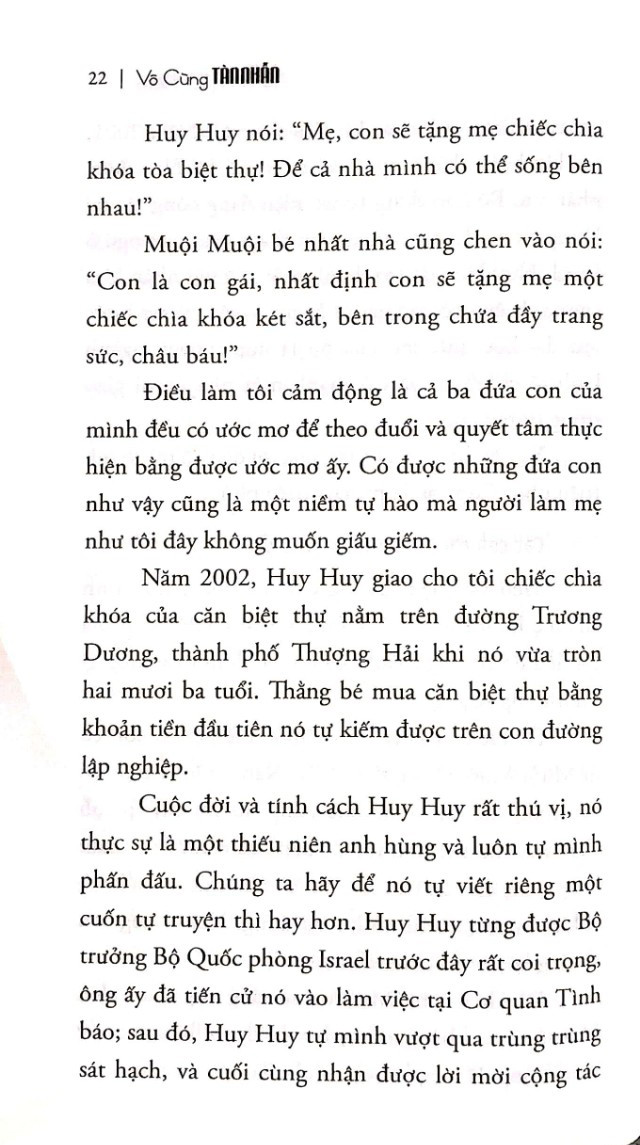 22 | Vô Cùng TÀN NHẪN

Huy Huy nói: "Mẹ, con sẽ tặng mẹ chiếc chìa khóa tòa biệt thự! Để cả nhà mình có thể sống bên nhau!"

Muội Muội bé nhất nhà cũng chen vào nói: "Con là con gái, nhất định con sẽ tặng mẹ một chiếc chìa khóa két sắt, bên trong chứa đầy trang sức, châu báu!"

Điều làm tôi cảm động là cả ba đứa con của mình đều có ước mơ để theo đuổi và quyết tâm thực hiện bằng được ước mơ ấy. Có được những đứa con như vậy cũng là một niềm tự hào mà người làm mẹ như tôi đây không muốn giấu giếm.

Năm 2002, Huy Huy giao cho tôi chiếc chìa khóa của căn biệt thự nằm trên đường Trương Dương, thành phố Thượng Hải khi nó vừa tròn hai mươi ba tuổi. Thằng bé mua căn biệt thự bằng khoản tiền đầu tiên nó tự kiếm được trên con đường lập nghiệp.

Cuộc đời và tính cách Huy Huy rất thú vị, nó thực sự là một thiếu niên anh hùng và luôn tự mình phấn đấu. Chúng ta hãy để nó tự viết riêng một cuốn tự truyện thì hay hơn. Huy Huy từng được Bộ trưởng Bộ Quốc phòng Israel trước đây rất coi trọng, ông ấy đã tiến cử nó vào làm việc tại Cơ quan Tình báo; sau đó, Huy Huy tự mình vượt qua trùng trùng sát hạch, và cuối cùng nhận được lời mời cộng tác